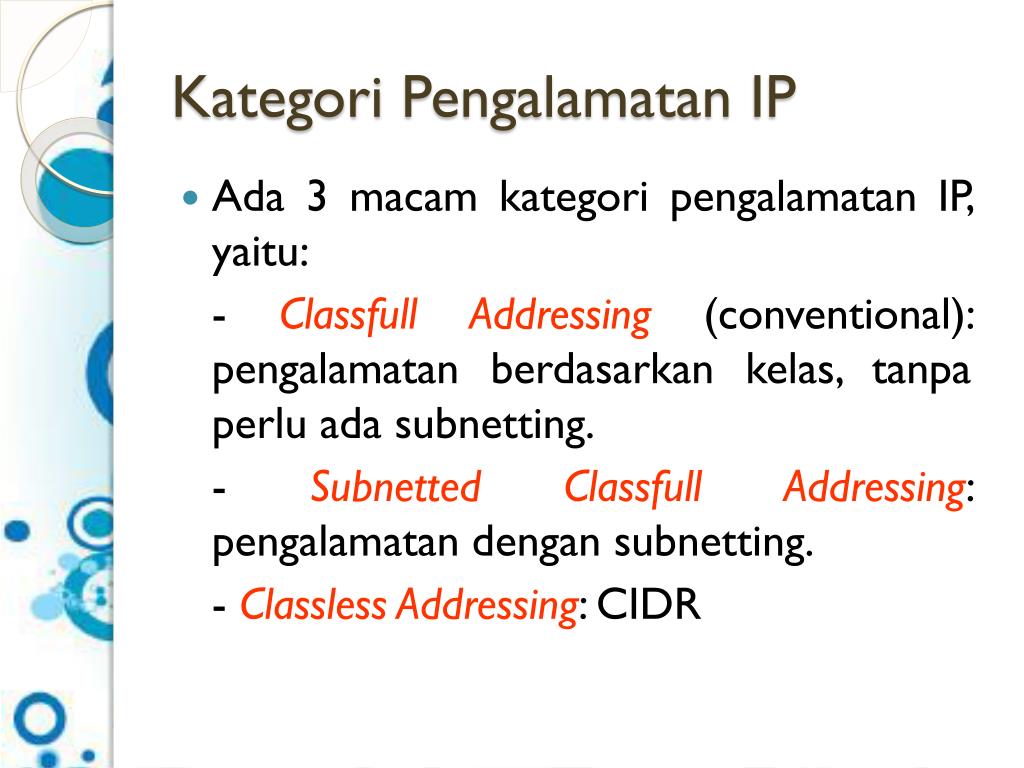 Kategori Pengalamatan IP

Ada 3 macam kategori pengalamatan IP, yaitu:

- Classfull Addressing (conventional): pengalamatan berdasarkan kelas, tanpa perlu ada subnetting.

- Subnetted Classfull Addressing: pengalamatan dengan subnetting.

- Classless Addressing: CIDR